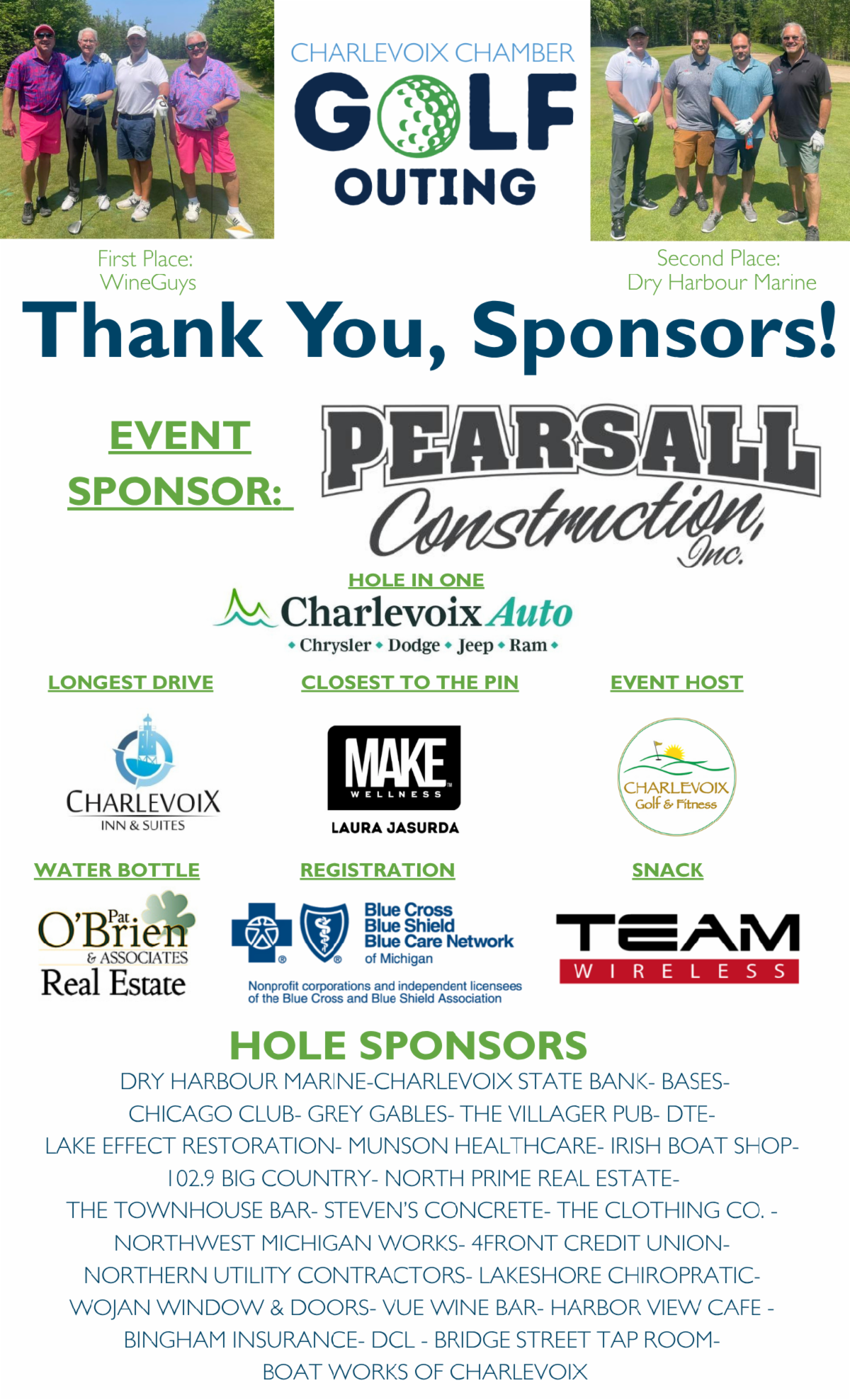 CHARLEVOIX CHAMBER
GOLF
OUTING

First Place:
WineGuys

Second Place:
Dry Harbour Marine

Thank You, Sponsors!

EVENT
SPONSOR:

PEARSALL
Construction,
Inc.

HOLE IN ONE

Charlevoix Auto
• Chrysler • Dodge • Jeep • Ram •

LONGEST DRIVE

CHARLEVOIX
INN & SUITES

CLOSEST TO THE PIN

MAKE
WELLNESS
LAURA JASURDA

EVENT HOST

CHARLEVOIX
Golf & Fitness

WATER BOTTLE

Pat
O'Brien
& ASSOCIATES
Real Estate

REGISTRATION

Blue Cross
Blue Shield
Blue Care Network
of Michigan

Nonprofit corporations and independent licensees of the Blue Cross and Blue Shield Association

SNACK

TEAM
WIRELESS

HOLE SPONSORS

DRY HARBOUR MARINE-CHARLEVOIX STATE BANK- BASES-
CHICAGO CLUB- GREY GABLES- THE VILLAGER PUB- DTE-
LAKE EFFECT RESTORATION- MUNSON HEALTHCARE- IRISH BOAT SHOP-
102.9 BIG COUNTRY- NORTH PRIME REAL ESTATE-
THE TOWNHOUSE BAR- STEVEN'S CONCRETE- THE CLOTHING CO. -
NORTHWEST MICHIGAN WORKS- 4FRONT CREDIT UNION-
NORTHERN UTILITY CONTRACTORS- LAKESHORE CHIROPRATIC-
WOJAN WINDOW & DOORS- VUE WINE BAR- HARBOR VIEW CAFE -
BINGHAM INSURANCE- DCL - BRIDGE STREET TAP ROOM-
BOAT WORKS OF CHARLEVOIX